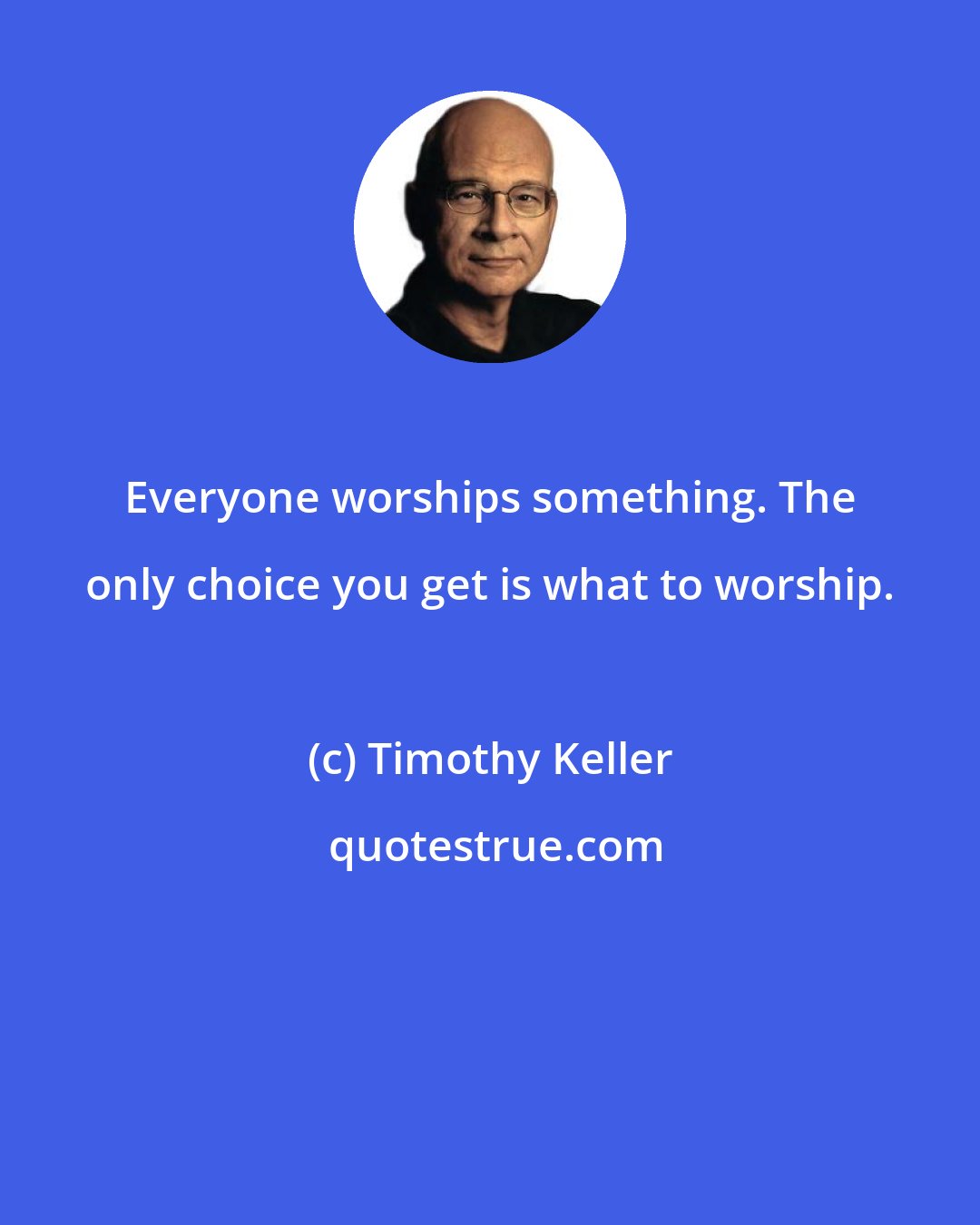 Everyone worships something. The only choice you get is what to worship.

(c) Timothy Keller

quotestrue.com